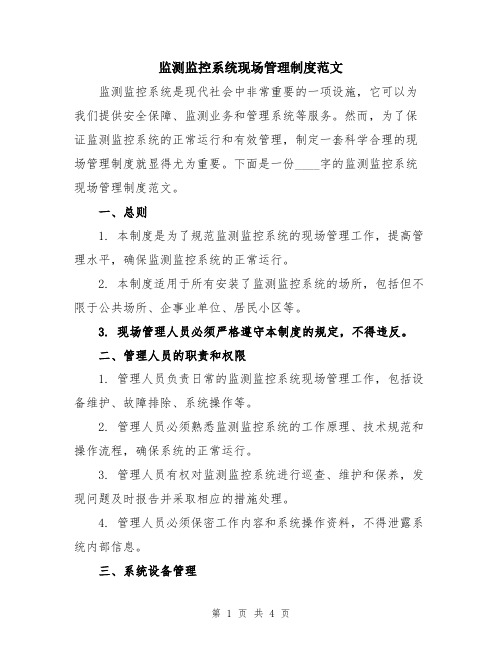 监测监控系统现场管理制度范文

监测监控系统是现代社会中非常重要的一项设施，它可以为我们提供安全保障、监测业务和管理系统等服务。然而，为了保证监测监控系统的正常运行和有效管理，制定一套科学合理的现场管理制度就显得尤为重要。下面是一份____字的监测监控系统现场管理制度范文。

一、总则

1. 本制度是为了规范监测监控系统的现场管理工作，提高管理水平，确保监测监控系统的正常运行。

2. 本制度适用于所有安装了监测监控系统的场所，包括但不限于公共场所、企事业单位、居民小区等。

3. 现场管理人员必须严格遵守本制度的规定，不得违反。

二、管理人员的职责和权限

1. 管理人员负责日常的监测监控系统现场管理工作，包括设备维护、故障排除、系统操作等。

2. 管理人员必须熟悉监测监控系统的工作原理、技术规范和操作流程，确保系统的正常运行。

3. 管理人员有权对监测监控系统进行巡查、维护和保养，发现问题及时报告并采取相应的措施处理。

4. 管理人员必须保密工作内容和系统操作资料，不得泄露系统内部信息。

三、系统设备管理

第 1 页 共 4 页